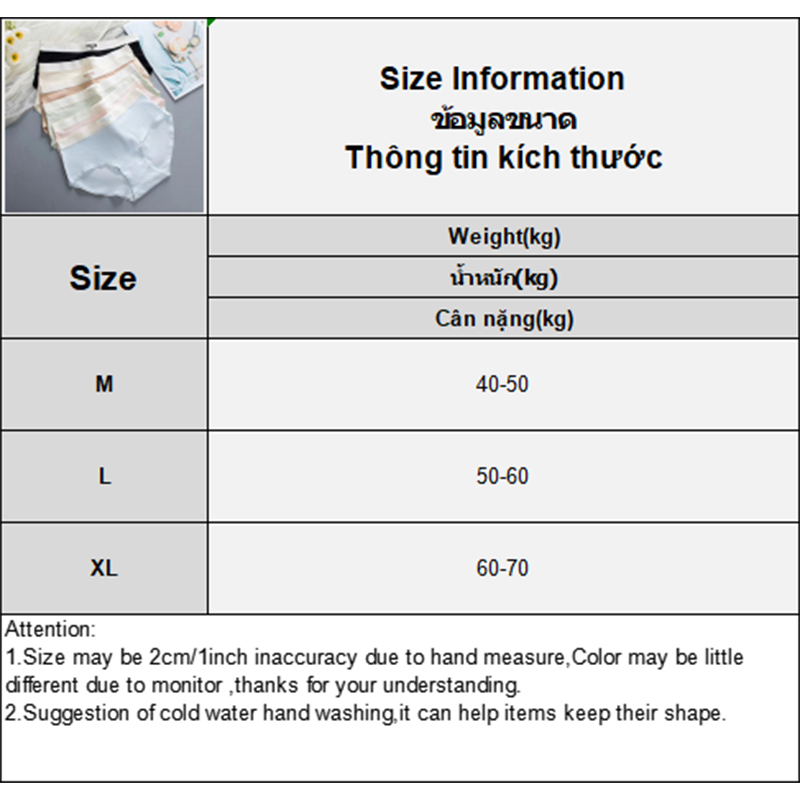 Size Information
ข้อมูลขนาด
Thông tin kích thước

| Size | Weight(kg) น้ำหนัก(kg) Cân nặng(kg) |
|---|---|
| M | 40-50 |
| L | 50-60 |
| XL | 60-70 |

Attention:
1.Size may be 2cm/1inch inaccuracy due to hand measure,Color may be little different due to monitor ,thanks for your understanding.
2.Suggestion of cold water hand washing,it can help items keep their shape.